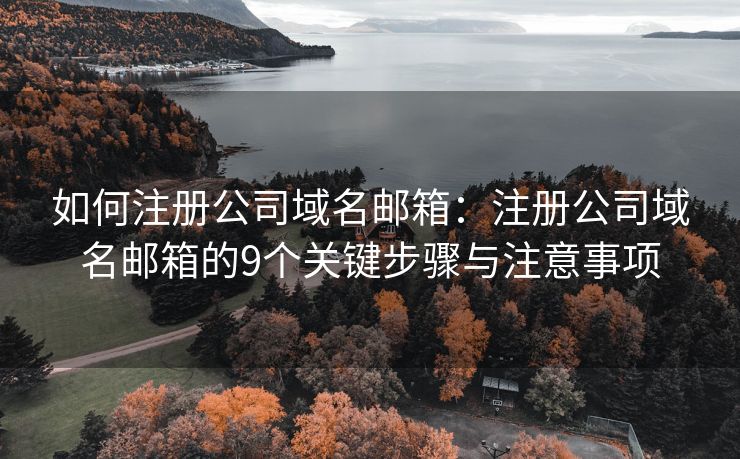 如何注册公司域名邮箱：注册公司域名邮箱的9个关键步骤与注意事项